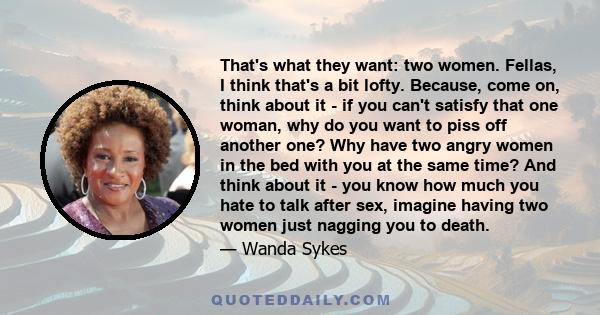 That's what they want: two women. Fellas, I think that's a bit lofty. Because, come on, think about it - if you can't satisfy that one woman, why do you want to piss off another one? Why have two angry women in the bed with you at the same time? And think about it - you know how much you hate to talk after sex, imagine having two women just nagging you to death.

— Wanda Sykes

QUOTEDDAILY.COM